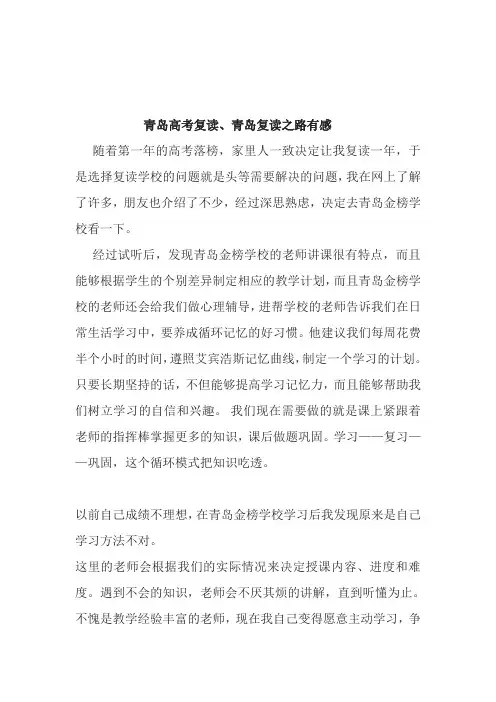 青岛高考复读、青岛复读之路有感

随着第一年的高考落榜，家里人一致决定让我复读一年，于是选择复读学校的问题就是头等需要解决的问题，我在网上了解了许多，朋友也介绍了不少，经过深思熟虑，决定去青岛金榜学校看一下。

经过试听后，发现青岛金榜学校的老师讲课很有特点，而且能够根据学生的个别差异制定相应的教学计划，而且青岛金榜学校的老师还会给我们做心理辅导，进帮学校的老师告诉我们在日常生活学习中，要养成循环记忆的好习惯。他建议我们每周花费半个小时的时间，遵照艾宾浩斯记忆曲线，制定一个学习的计划。只要长期坚持的话，不但能够提高学习记忆力，而且能够帮助我们树立学习的自信和兴趣。 我们现在需要做的就是课上紧跟着老师的指挥棒掌握更多的知识，课后做题巩固。学习——复习——巩固，这个循环模式把知识吃透。

以前自己成绩不理想，在青岛金榜学校学习后我发现原来是自己学习方法不对。
这里的老师会根据我们的实际情况来决定授课内容、进度和难度。遇到不会的知识，老师会不厌其烦的讲解，直到听懂为止。不愧是教学经验丰富的老师，现在我自己变得愿意主动学习，争